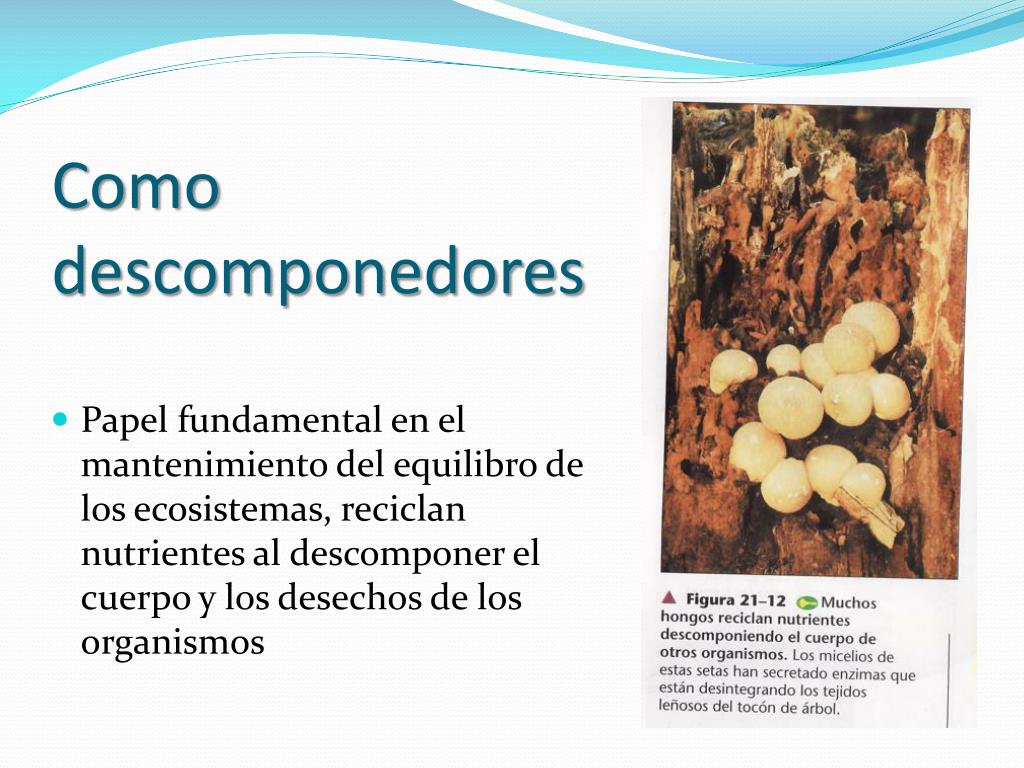 Como descomponedores

Papel fundamental en el mantenimiento del equilibro de los ecosistemas, reciclan nutrientes al descomponer el cuerpo y los desechos de los organismos

Figura 21–12 Muchos hongos reciclan nutrientes descomponiendo el cuerpo de otros organismos. Los micelios de estas setas han secretado enzimas que están desintegrando los tejidos leñosos del tocón de árbol.